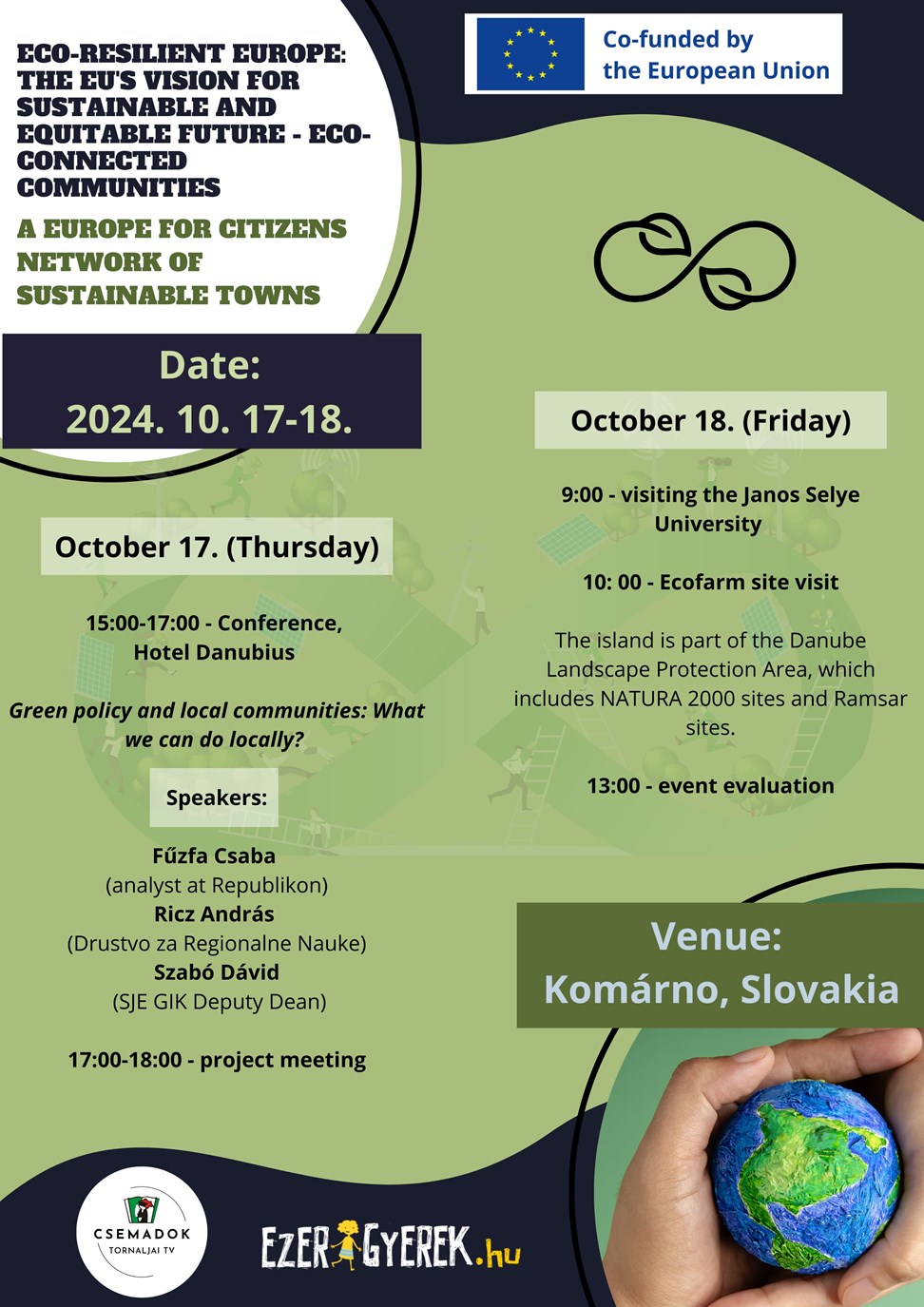 ECO-RESILIENT EUROPE: THE EU'S VISION FOR SUSTAINABLE AND EQUITABLE FUTURE - ECO-CONNECTED COMMUNITIES

A EUROPE FOR CITIZENS NETWORK OF SUSTAINABLE TOWNS

Co-funded by the European Union

Date:
2024. 10. 17-18.

October 17. (Thursday)

15:00-17:00 - Conference, Hotel Danubius

Green policy and local communities: What we can do locally?

Speakers:

Fűzfa Csaba
(analyst at Republikon)
Ricz András
(Drustvo za Regionalne Nauke)
Szabó Dávid
(SJE GIK Deputy Dean)

17:00-18:00 - project meeting

October 18. (Friday)

9:00 - visiting the Janos Selye University

10: 00 - Ecofarm site visit

The island is part of the Danube Landscape Protection Area, which includes NATURA 2000 sites and Ramsar sites.

13:00 - event evaluation

Venue:
Komárno, Slovakia

CSEMADOK
TORNALJAI TV

EZERGYEREK.hu